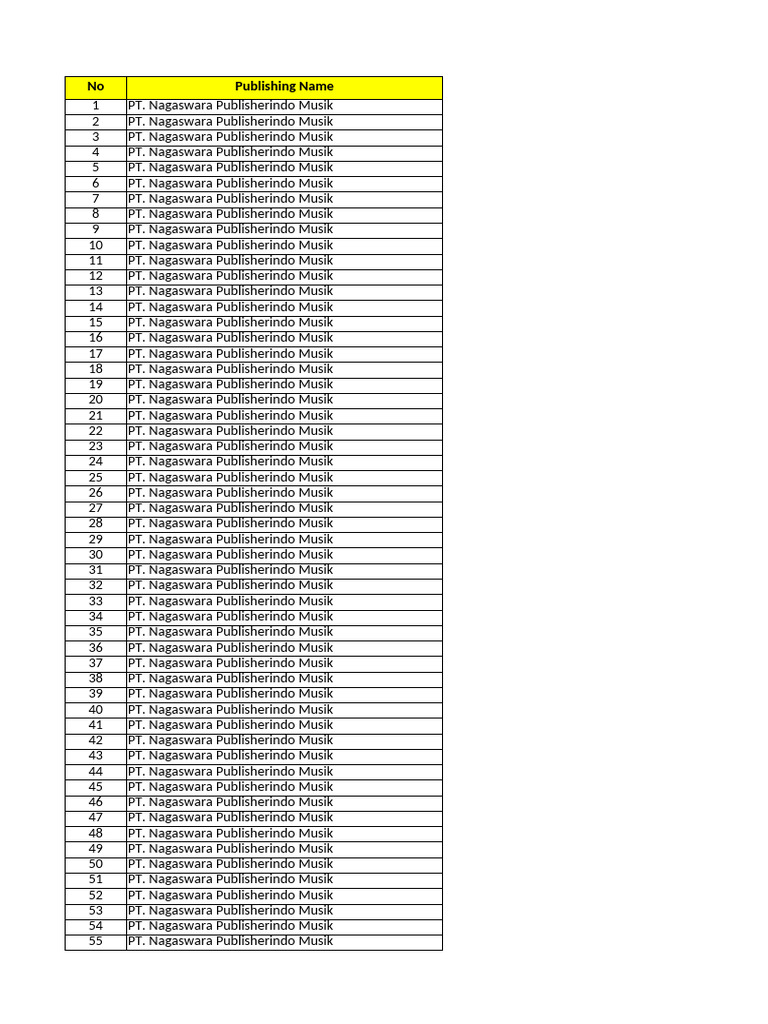 | No | Publishing Name |
|---|---|
| 1 | PT. Nagaswara Publisherindo Musik |
| 2 | PT. Nagaswara Publisherindo Musik |
| 3 | PT. Nagaswara Publisherindo Musik |
| 4 | PT. Nagaswara Publisherindo Musik |
| 5 | PT. Nagaswara Publisherindo Musik |
| 6 | PT. Nagaswara Publisherindo Musik |
| 7 | PT. Nagaswara Publisherindo Musik |
| 8 | PT. Nagaswara Publisherindo Musik |
| 9 | PT. Nagaswara Publisherindo Musik |
| 10 | PT. Nagaswara Publisherindo Musik |
| 11 | PT. Nagaswara Publisherindo Musik |
| 12 | PT. Nagaswara Publisherindo Musik |
| 13 | PT. Nagaswara Publisherindo Musik |
| 14 | PT. Nagaswara Publisherindo Musik |
| 15 | PT. Nagaswara Publisherindo Musik |
| 16 | PT. Nagaswara Publisherindo Musik |
| 17 | PT. Nagaswara Publisherindo Musik |
| 18 | PT. Nagaswara Publisherindo Musik |
| 19 | PT. Nagaswara Publisherindo Musik |
| 20 | PT. Nagaswara Publisherindo Musik |
| 21 | PT. Nagaswara Publisherindo Musik |
| 22 | PT. Nagaswara Publisherindo Musik |
| 23 | PT. Nagaswara Publisherindo Musik |
| 24 | PT. Nagaswara Publisherindo Musik |
| 25 | PT. Nagaswara Publisherindo Musik |
| 26 | PT. Nagaswara Publisherindo Musik |
| 27 | PT. Nagaswara Publisherindo Musik |
| 28 | PT. Nagaswara Publisherindo Musik |
| 29 | PT. Nagaswara Publisherindo Musik |
| 30 | PT. Nagaswara Publisherindo Musik |
| 31 | PT. Nagaswara Publisherindo Musik |
| 32 | PT. Nagaswara Publisherindo Musik |
| 33 | PT. Nagaswara Publisherindo Musik |
| 34 | PT. Nagaswara Publisherindo Musik |
| 35 | PT. Nagaswara Publisherindo Musik |
| 36 | PT. Nagaswara Publisherindo Musik |
| 37 | PT. Nagaswara Publisherindo Musik |
| 38 | PT. Nagaswara Publisherindo Musik |
| 39 | PT. Nagaswara Publisherindo Musik |
| 40 | PT. Nagaswara Publisherindo Musik |
| 41 | PT. Nagaswara Publisherindo Musik |
| 42 | PT. Nagaswara Publisherindo Musik |
| 43 | PT. Nagaswara Publisherindo Musik |
| 44 | PT. Nagaswara Publisherindo Musik |
| 45 | PT. Nagaswara Publisherindo Musik |
| 46 | PT. Nagaswara Publisherindo Musik |
| 47 | PT. Nagaswara Publisherindo Musik |
| 48 | PT. Nagaswara Publisherindo Musik |
| 49 | PT. Nagaswara Publisherindo Musik |
| 50 | PT. Nagaswara Publisherindo Musik |
| 51 | PT. Nagaswara Publisherindo Musik |
| 52 | PT. Nagaswara Publisherindo Musik |
| 53 | PT. Nagaswara Publisherindo Musik |
| 54 | PT. Nagaswara Publisherindo Musik |
| 55 | PT. Nagaswara Publisherindo Musik |